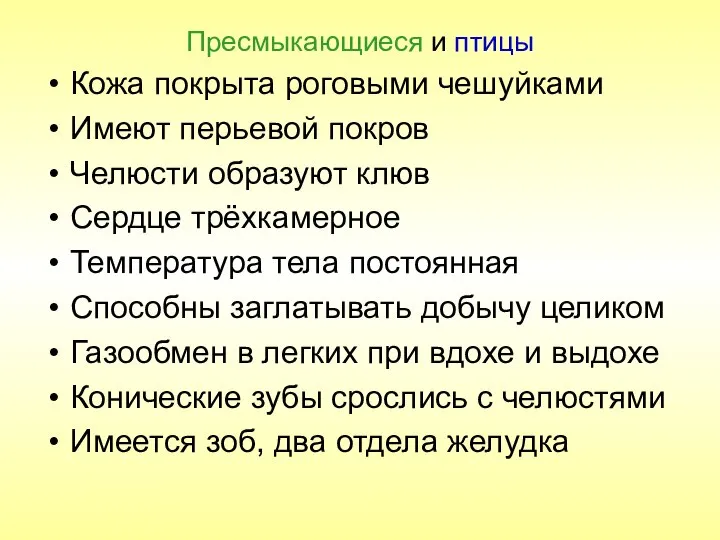 Пресмыкающиеся и птицы

• Кожа покрыта роговыми чешуйками
• Имеют перьевой покров
• Челюсти образуют клюв
• Сердце трёхкамерное
• Температура тела постоянная
• Способны заглатывать добычу целиком
• Газообмен в легких при вдохе и выдохе
• Конические зубы срослись с челюстями
• Имеется зоб, два отдела желудка